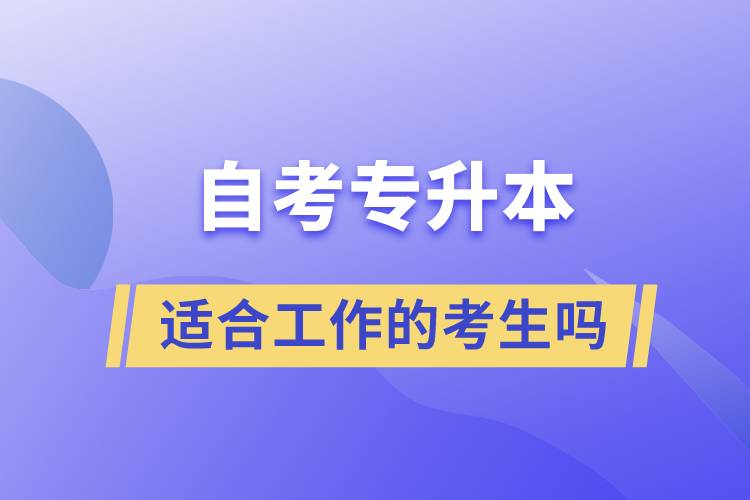 自考专升本

适合工作的考生吗